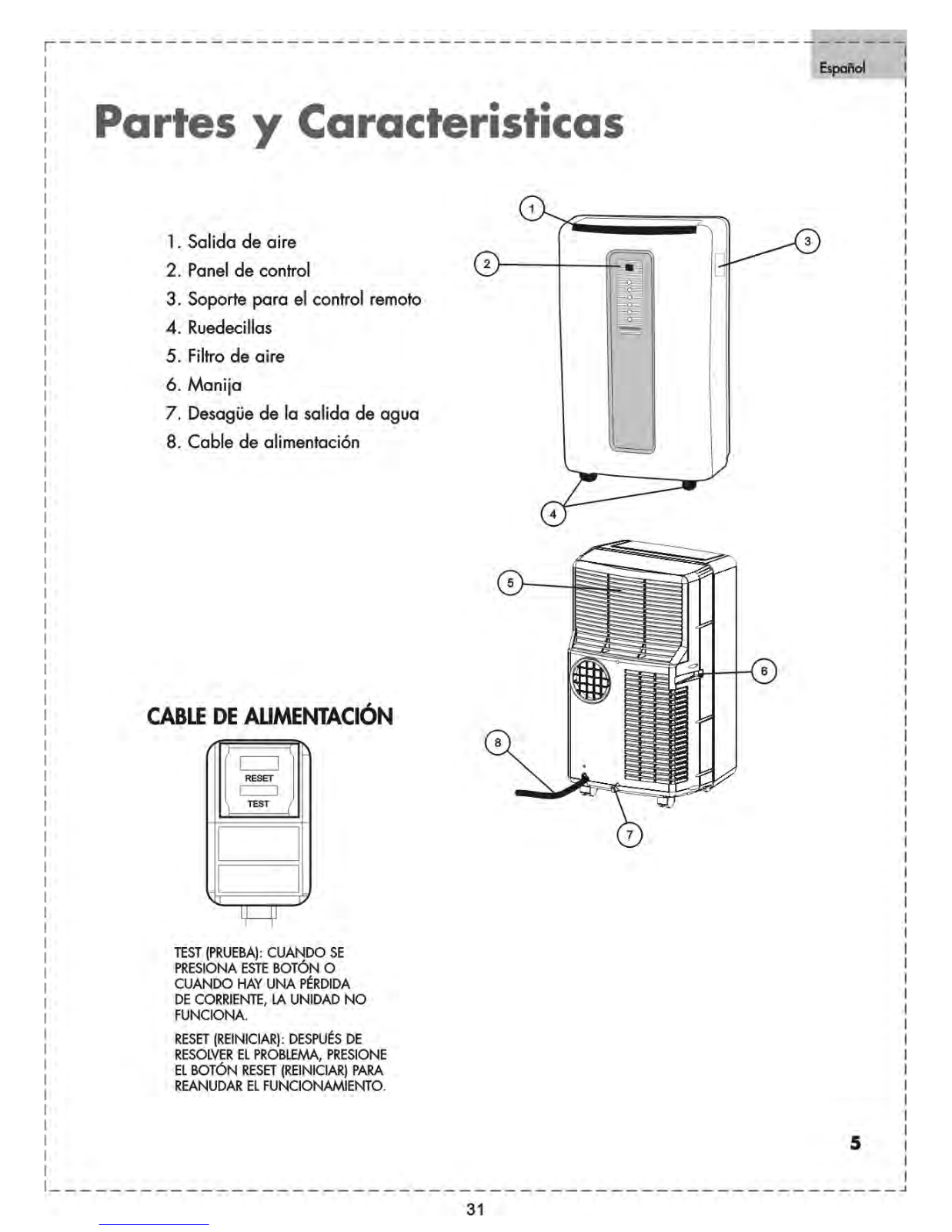 Español

Partes y Caracteristicas

1. Salida de aire
2. Panel de control
3. Soporte para el control remoto
4. Ruedecillas
5. Filtro de aire
6. Manija
7. Desagüe de la salida de agua
8. Cable de alimentación

1
2
3
4
5
6
8
7

CABLE DE ALIMENTACIÓN

RESET
TEST

TEST (PRUEBA): CUANDO SE PRESIONA ESTE BOTÓN O CUANDO HAY UNA PÉRDIDA DE CORRIENTE, LA UNIDAD NO FUNCIONA.

RESET (REINICIAR): DESPUÉS DE RESOLVER EL PROBLEMA, PRESIONE EL BOTÓN RESET (REINICIAR) PARA REANUDAR EL FUNCIONAMIENTO.

5

31